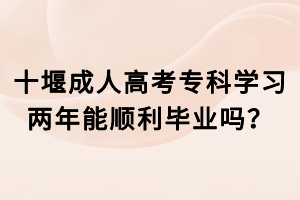 十堰成人高考专科学习两年能顺利毕业吗？